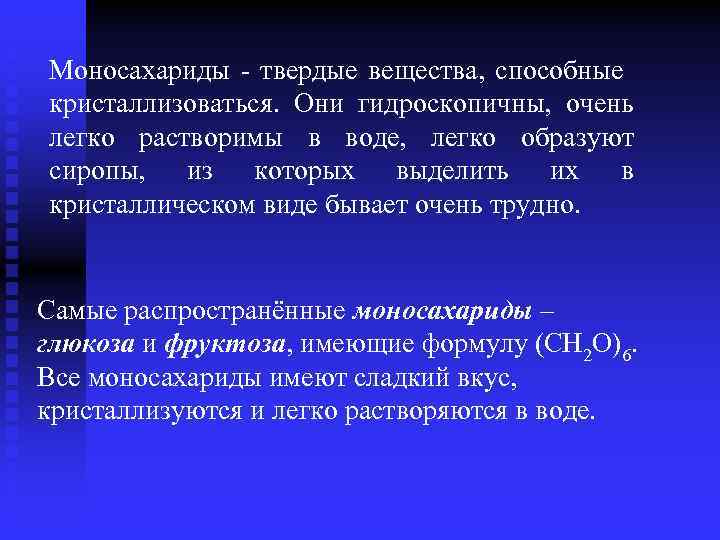 Моносахариды - твердые вещества, способные кристаллизоваться. Они гидроскопичны, очень легко растворимы в воде, легко образуют сиропы, из которых выделить их в кристаллическом виде бывает очень трудно.

Самые распространённые моносахариды – глюкоза и фруктоза, имеющие формулу $(CH_2O)_6$. Все моносахариды имеют сладкий вкус, кристаллизуются и легко растворяются в воде.